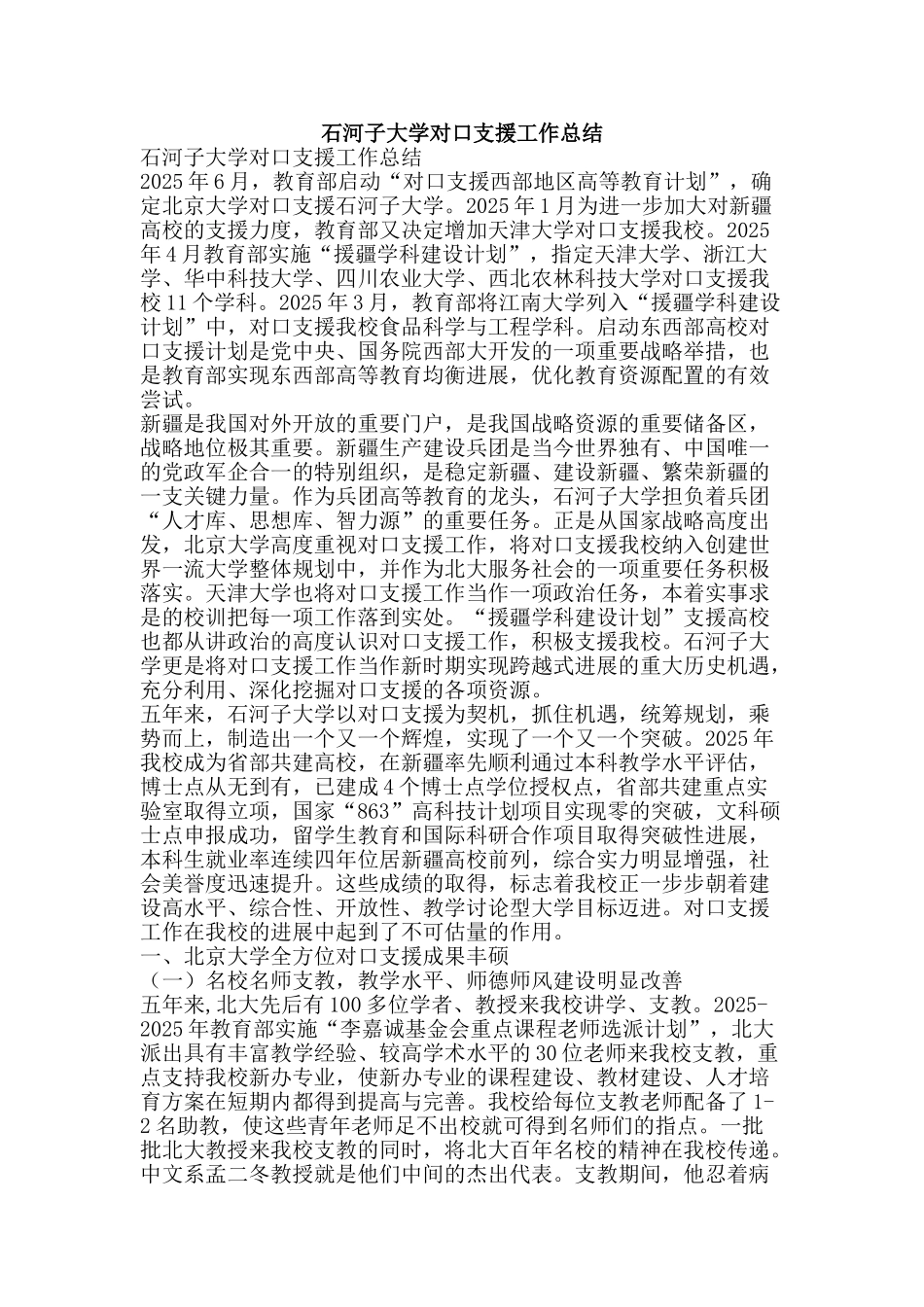 石河子大学对口支援工作总结

石河子大学对口支援工作总结

2025年6月，教育部启动“对口支援西部地区高等教育计划”，确定北京大学对口支援石河子大学。2025年1月为进一步加大对新疆高校的支援力度，教育部又决定增加天津大学对口支援我校。2025年4月教育部实施“援疆学科建设计划”，指定天津大学、浙江大学、华中科技大学、四川农业大学、西北农林科技大学对口支援我校11个学科。2025年3月，教育部将江南大学列入“援疆学科建设计划”中，对口支援我校食品科学与工程学科。启动东西部高校对口支援计划是党中央、国务院西部大开发的一项重要战略举措，也是教育部实现东西部高等教育均衡进展，优化教育资源配置的有效尝试。

新疆是我国对外开放的重要门户，是我国战略资源的重要储备区，战略地位极其重要。新疆生产建设兵团是当今世界独有、中国唯一的党政军企合一的特别组织，是稳定新疆、建设新疆、繁荣新疆的一支关键力量。作为兵团高等教育的龙头，石河子大学担负着兵团“人才库、思想库、智力源”的重要任务。正是从国家战略高度出发，北京大学高度重视对口支援工作，将对口支援我校纳入创建世界一流大学整体规划中，并作为北大服务社会的一项重要任务积极落实。天津大学也将对口支援工作当作一项政治任务，本着实事求是的校训把每一项工作落到实处。“援疆学科建设计划”支援高校也都从讲政治的高度认识对口支援工作，积极支援我校。石河子大学更是将对口支援工作当作新时期实现跨越式进展的重大历史机遇，充分利用、深化挖掘对口支援的各项资源。

五年来，石河子大学以对口支援为契机，抓住机遇，统筹规划，乘势而上，制造出一个又一个辉煌，实现了一个又一个突破。2025年我校成为省部共建高校，在新疆率先顺利通过本科教学水平评估，博士点从无到有，已建成4个博士点学位授权点，省部共建重点实验室取得立项，国家“863”高科技计划项目实现零的突破，文科硕士点申报成功，留学生教育和国际科研合作项目取得突破性进展，本科生就业率连续四年位居新疆高校前列，综合实力明显增强，社会美誉度迅速提升。这些成绩的取得，标志着我校正一步步朝着建设高水平、综合性、开放性、教学讨论型大学目标迈进。对口支援工作在我校的进展中起到了不可估量的作用。

一、北京大学全方位对口支援成果丰硕

（一）名校名师支教，教学水平、师德师风建设明显改善

五年来,北大先后有100多位学者、教授来我校讲学、支教。2025-2025年教育部实施“李嘉诚基金会重点课程老师选派计划”，北大派出具有丰富教学经验、较高学术水平的30位老师来我校支教，重点支持我校新办专业，使新办专业的课程建设、教材建设、人才培育方案在短期内都得到提高与完善。我校给每位支教老师配备了1-2名助教，使这些青年老师足不出校就可得到名师们的指点。一批批北大教授来我校支教的同时，将北大百年名校的精神在我校传递。中文系孟二冬教授就是他们中间的杰出代表。支教期间，他忍着病